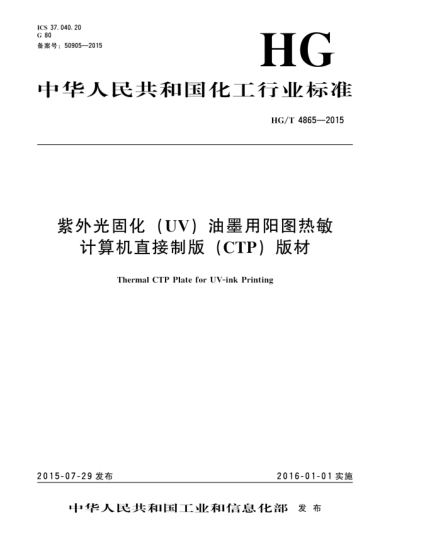 ICS 37.040.20
G 80
备案号：50905—2015

HG

中华人民共和国化工行业标准

HG/T 4865—2015

紫外光固化（UV）油墨用阳图热敏计算机直接制版（CTP）版材

Thermal CTP Plate for UV-ink Printing

2015-07-29 发布

2016-01-01 实施

中华人民共和国工业和信息化部 发布